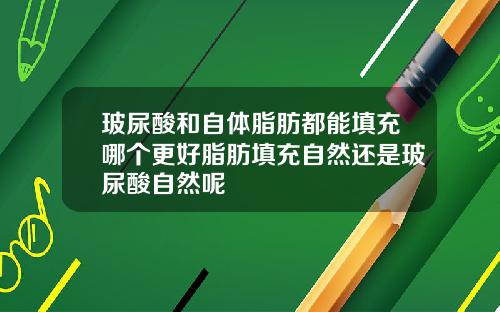 玻尿酸和自体脂肪都能填充哪个更好脂肪填充自然还是玻尿酸自然呢